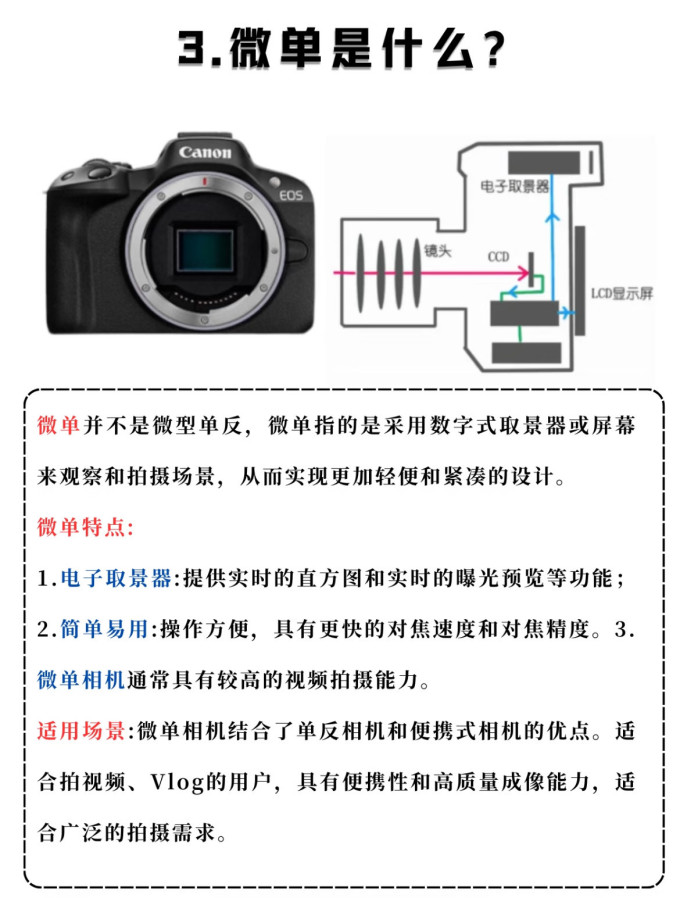 3.微单是什么？

Canon
EOS

电子取景器
镜头
CCD
LCD显示屏

微单并不是微型单反，微单指的是采用数字式取景器或屏幕来观察和拍摄场景，从而实现更加轻便和紧凑的设计。

微单特点:

1.电子取景器:提供实时的直方图和实时的曝光预览等功能；

2.简单易用:操作方便，具有更快的对焦速度和对焦精度。3.微单相机通常具有较高的视频拍摄能力。

适用场景:微单相机结合了单反相机和便携式相机的优点。适合拍视频、Vlog的用户，具有便携性和高质量成像能力，适合广泛的拍摄需求。